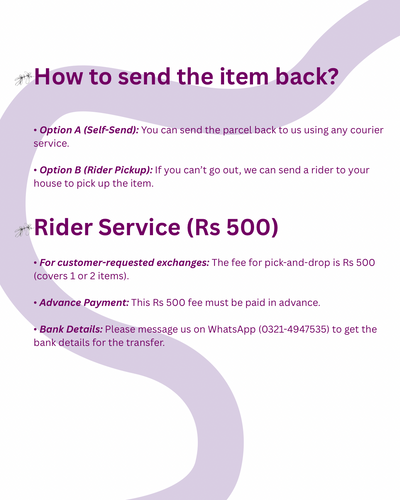 How to send the item back?

• Option A (Self-Send): You can send the parcel back to us using any courier service.

• Option B (Rider Pickup): If you can't go out, we can send a rider to your house to pick up the item.

Rider Service (Rs 500)

• For customer-requested exchanges: The fee for pick-and-drop is Rs 500 (covers 1 or 2 items).

• Advance Payment: This Rs 500 fee must be paid in advance.

• Bank Details: Please message us on WhatsApp (0321-4947535) to get the bank details for the transfer.